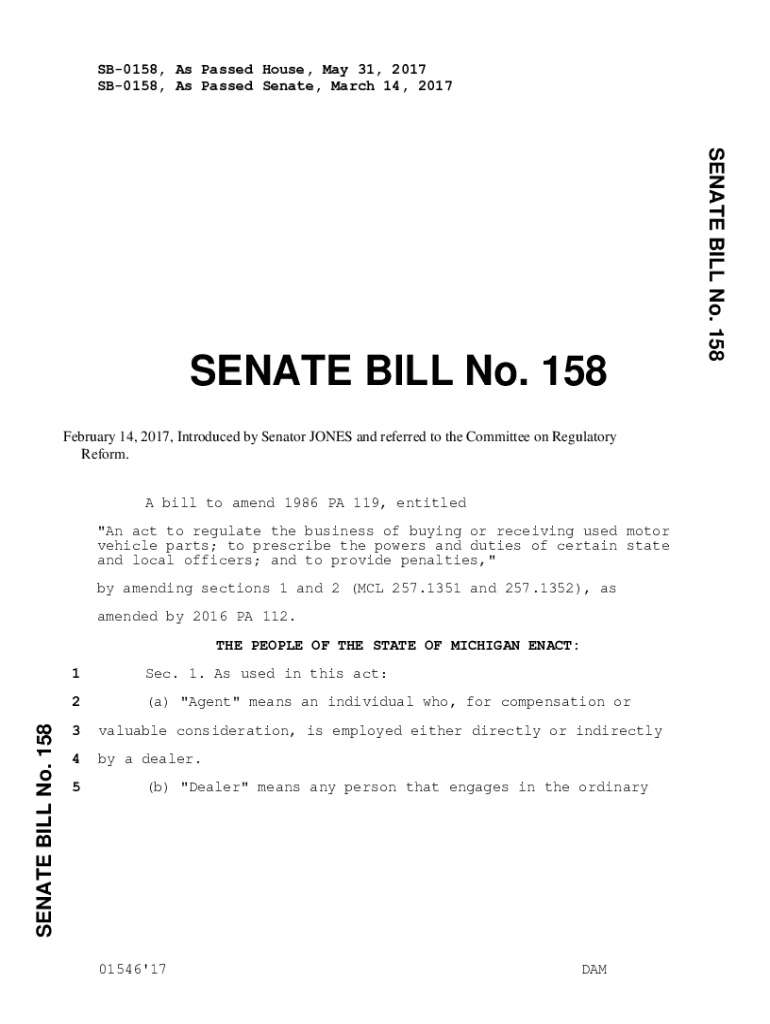 SB-0158, As Passed House, May 31, 2017
SB-0158, As Passed Senate, March 14, 2017

SENATE BILL No. 158

SENATE BILL No. 158

February 14, 2017, Introduced by Senator JONES and referred to the Committee on Regulatory Reform.

A bill to amend 1986 PA 119, entitled

"An act to regulate the business of buying or receiving used motor vehicle parts; to prescribe the powers and duties of certain state and local officers; and to provide penalties,"

by amending sections 1 and 2 (MCL 257.1351 and 257.1352), as amended by 2016 PA 112.

THE PEOPLE OF THE STATE OF MICHIGAN ENACT:

1 Sec. 1. As used in this act:

2 (a) "Agent" means an individual who, for compensation or

3 valuable consideration, is employed either directly or indirectly

4 by a dealer.

5 (b) "Dealer" means any person that engages in the ordinary

SENATE BILL No. 158

01546'17 DAM